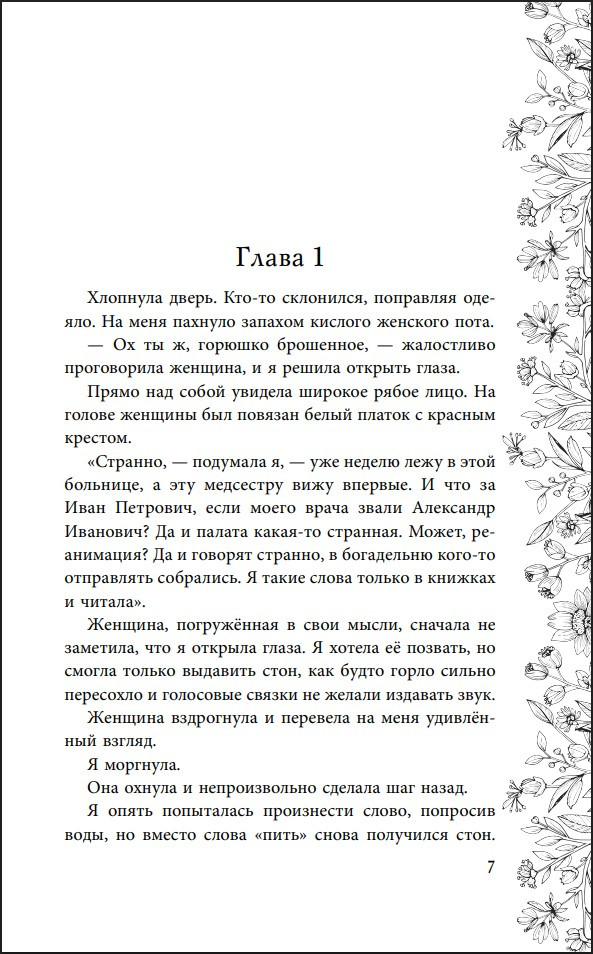 Глава 1

Хлопнула дверь. Кто-то склонился, поправляя одеяло. На меня пахнуло запахом кислого женского пота.

— Ох ты ж, горюшко брошенное, — жалостливо проговорила женщина, и я решила открыть глаза.

Прямо над собой увидела широкое рябое лицо. На голове женщины был повязан белый платок с красным крестом.

«Странно, — подумала я, — уже неделю лежу в этой больнице, а эту медсестру вижу впервые. И что за Иван Петрович, если моего врача звали Александр Иванович? Да и палата какая-то странная. Может, реанимация? Да и говорят странно, в богадельню кого-то отправлять собрались. Я такие слова только в книжках и читала».

Женщина, погружённая в свои мысли, сначала не заметила, что я открыла глаза. Я хотела её позвать, но смогла только выдавить стон, как будто горло сильно пересохло и голосовые связки не желали издавать звук.

Женщина вздрогнула и перевела на меня удивлённый взгляд.

Я моргнула.

Она охнула и непроизвольно сделала шаг назад.

Я опять попыталась произнести слово, попросив воды, но вместо слова «пить» снова получился стон.

7